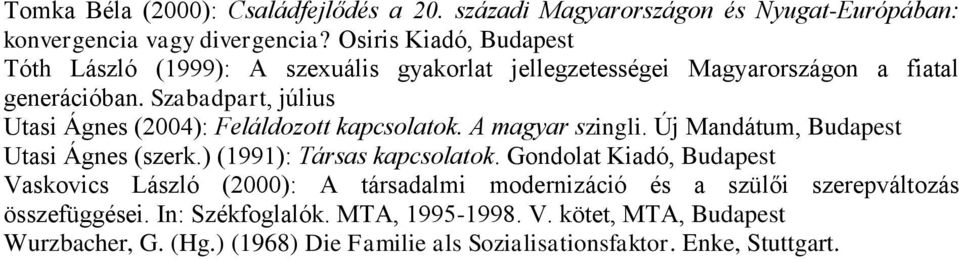 Tomka Béla (2000): Családfejlődés a 20. századi Magyarországon és Nyugat-Európában: konvergencia vagy divergencia? Osiris Kiadó, Budapest

Tóth László (1999): A szexuális gyakorlat jellegzetességei Magyarországon a fiatal generációban. Szabadpart, július

Utasi Ágnes (2004): Feláldozott kapcsolatok. A magyar szingli. Új Mandátum, Budapest

Utasi Ágnes (szerk.) (1991): Társas kapcsolatok. Gondolat Kiadó, Budapest

Vaskovics László (2000): A társadalmi modernizáció és a szülői szerepváltozás összefüggései. In: Székfoglalók. MTA, 1995-1998. V. kötet, MTA, Budapest

Wurzbacher, G. (Hg.) (1968) Die Familie als Sozialisationsfaktor. Enke, Stuttgart.